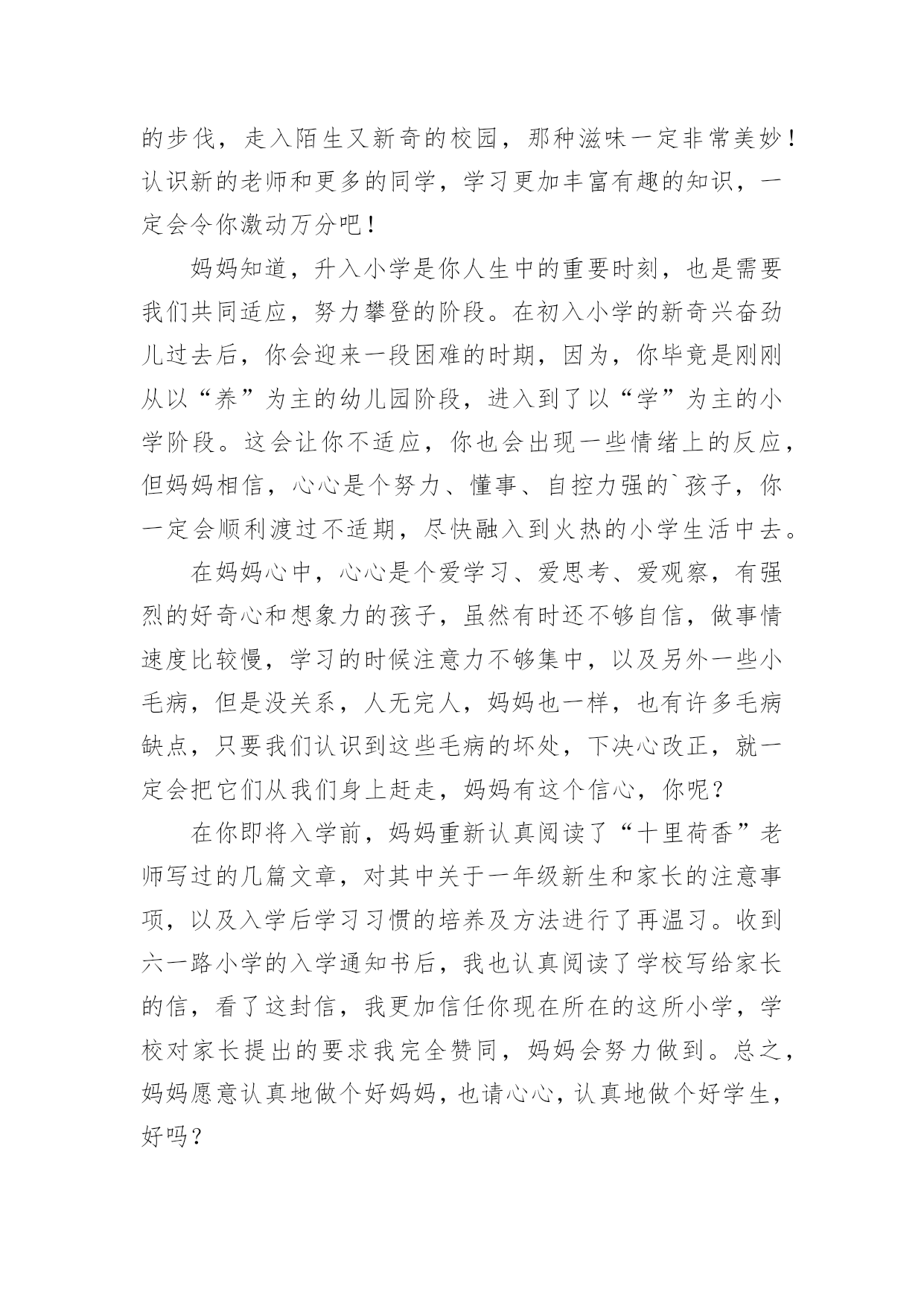 的步伐，走入陌生又新奇的校园，那种滋味一定非常美妙！认识新的老师和更多的同学，学习更加丰富有趣的知识，一定会令你激动万分吧！

妈妈知道，升入小学是你人生中的重要时刻，也是需要我们共同适应，努力攀登的阶段。在初入小学的新奇兴奋劲儿过去后，你会迎来一段困难的时期，因为，你毕竟是刚刚从以“养”为主的幼儿园阶段，进入到了以“学”为主的小学阶段。这会让你不适应，你也会出现一些情绪上的反应，但妈妈相信，心心是个努力、懂事、自控力强的`孩子，你一定会顺利渡过不适期，尽快融入到火热的小学生活中去。

在妈妈心中，心心是个爱学习、爱思考、爱观察，有强烈的好奇心和想象力的孩子，虽然有时还不够自信，做事情速度比较慢，学习的时候注意力不够集中，以及另外一些小毛病，但是没关系，人无完人，妈妈也一样，也有许多毛病缺点，只要我们认识到这些毛病的坏处，下决心改正，就一定会把它们从我们身上赶走，妈妈有这个信心，你呢？

在你即将入学前，妈妈重新认真阅读了“十里荷香”老师写过的几篇文章，对其中关于一年级新生和家长的注意事项，以及入学后学习习惯的培养及方法进行了再温习。收到六一路小学的入学通知书后，我也认真阅读了学校写给家长的信，看了这封信，我更加信任你现在所在的这所小学，学校对家长提出的要求我完全赞同，妈妈会努力做到。总之，妈妈愿意认真地做个好妈妈，也请心心，认真地做个好学生，好吗？